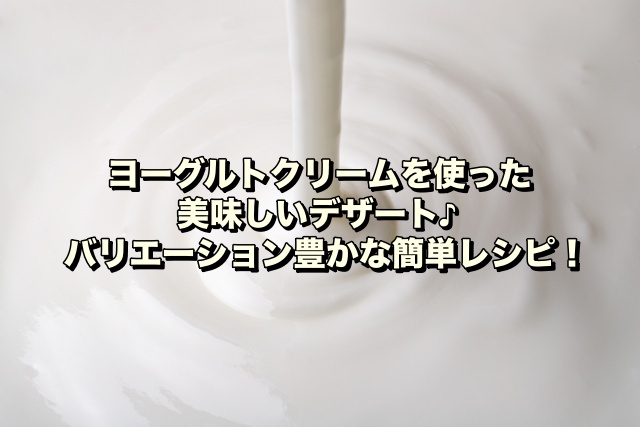 ヨーグルトクリームを使った
美味しいデザート♪
バリエーション豊かな簡単レシピ！